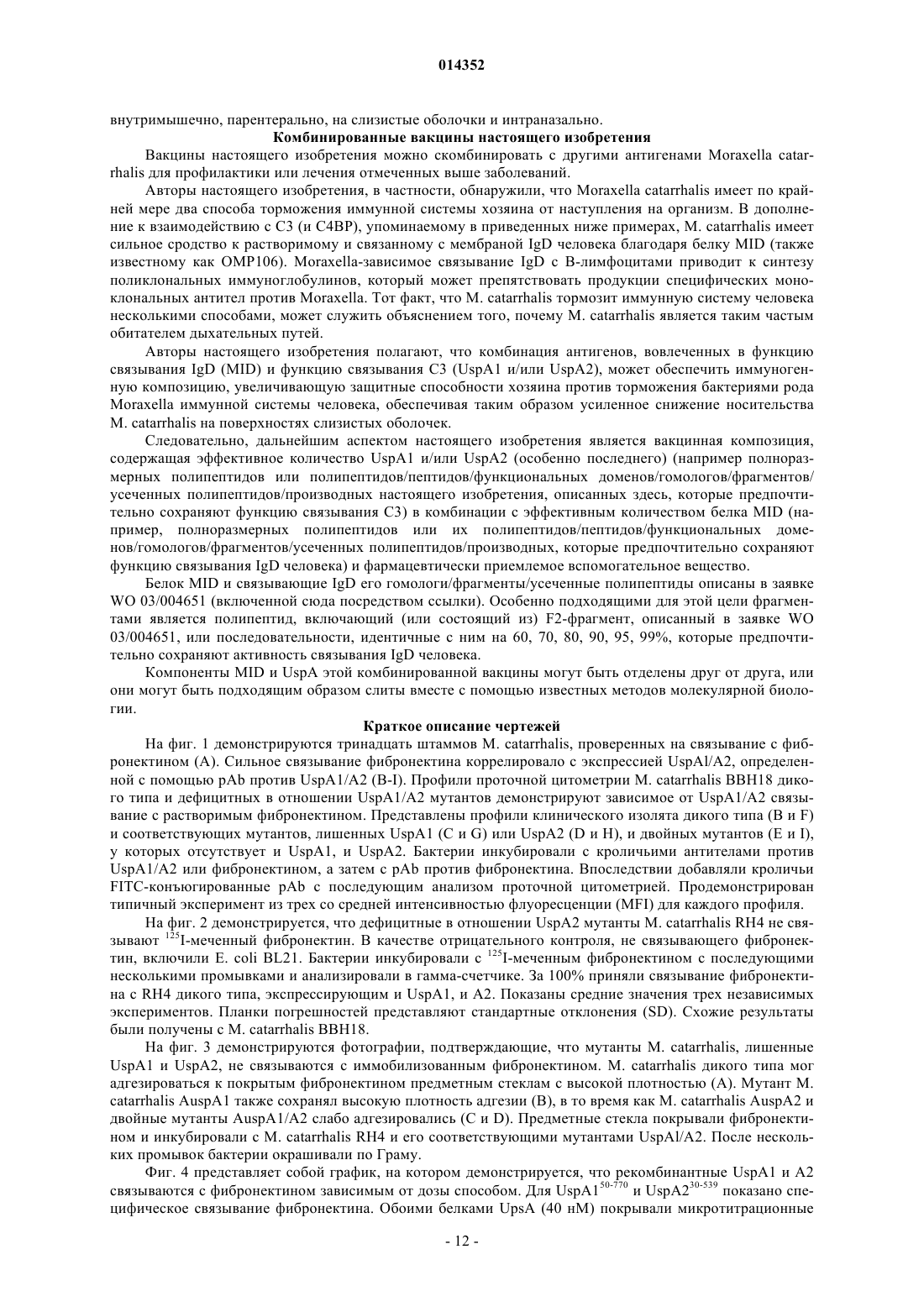 014352

внутримышечно, парентерально, на слизистые оболочки и интраназально.

Комбинированные вакцины настоящего изобретения

Вакцины настоящего изобретения можно скомбинировать с другими антигенами Moraxella catarrhalis для профилактики или лечения отмеченных выше заболеваний.

Авторы настоящего изобретения, в частности, обнаружили, что Moraxella catarrhalis имеет по крайней мере два способа торможения иммунной системы хозяина от наступления на организм. В дополнение к взаимодействию с C3 (и C4BP), упоминаемому в приведенных ниже примерах, M. catarrhalis имеет сильное сродство к растворимому и связанному с мембраной IgD человека благодаря белку MID (также известному как OMP106). Moraxella-зависимое связывание IgD с B-лимфоцитами приводит к синтезу поликлональных иммуноглобулинов, который может препятствовать продукции специфических моноклональных антител против Moraxella. Тот факт, что M. catarrhalis тормозит иммунную систему человека несколькими способами, может служить объяснением того, почему M. catarrhalis является таким частым обитателем дыхательных путей.

Авторы настоящего изобретения полагают, что комбинация антигенов, вовлеченных в функцию связывания IgD (MID) и функцию связывания C3 (UspA1 и/или UspA2), может обеспечить иммуногенную композицию, увеличивающую защитные способности хозяина против торможения бактериями рода Moraxella иммунной системы человека, обеспечивая таким образом усиленное снижение носительства M. catarrhalis на поверхностях слизистых оболочек.

Следовательно, дальнейшим аспектом настоящего изобретения является вакцинная композиция, содержащая эффективное количество UspA1 и/или UspA2 (особенно последнего) (например полноразмерных полипептидов или полипептидов/пептидов/функциональных доменов/гомологов/фрагментов/усеченных полипептидов/производных настоящего изобретения, описанных здесь, которые предпочтительно сохраняют функцию связывания C3) в комбинации с эффективным количеством белка MID (например, полноразмерных полипептидов или их полипептидов/пептидов/функциональных доменов/гомологов/фрагментов/усеченных полипептидов/производных, которые предпочтительно сохраняют функцию связывания IgD человека) и фармацевтически приемлемое вспомогательное вещество.

Белок MID и связывающие IgD его гомологи/фрагменты/усеченные полипептиды описаны в заявке WO 03/004651 (включенной сюда посредством ссылки). Особенно подходящими для этой цели фрагментами является полипептид, включающий (или состоящий из) F2-фрагмент, описанный в заявке WO 03/004651, или последовательности, идентичные с ним на 60, 70, 80, 90, 95, 99%, которые предпочтительно сохраняют активность связывания IgD человека.

Компоненты MID и UspA этой комбинированной вакцины могут быть отделены друг от друга, или они могут быть подходящим образом слиты вместе с помощью известных методов молекулярной биологии.

Краткое описание чертежей

На фиг. 1 демонстрируются тринадцать штаммов M. catarrhalis, проверенных на связывание с фибронектином (A). Сильное связывание фибронектина коррелировало с экспрессией UspAl/A2, определенной с помощью pAb против UspA1/A2 (B-I). Профили проточной цитометрии M. catarrhalis BBH18 дикого типа и дефицитных в отношении UspA1/A2 мутантов демонстрируют зависимое от UspA1/A2 связывание с растворимым фибронектином. Представлены профили клинического изолята дикого типа (B и F) и соответствующих мутантов, лишенных UspA1 (C и G) или UspA2 (D и H), и двойных мутантов (E и I), у которых отсутствует и UspA1, и UspA2. Бактерии инкубировали с кроличьими антителами против UspA1/A2 или фибронектином, а затем с pAb против фибронектина. Впоследствии добавляли кроличьи FITC-конъюгированные pAb с последующим анализом проточной цитометрией. Продемонстрирован типичный эксперимент из трех со средней интенсивностью флуоресценции (MFI) для каждого профиля.

На фиг. 2 демонстрируется, что дефицитные в отношении UspA2 мутанты M. catarrhalis RH4 не связывают $^{125}$I-меченный фибронектин. В качестве отрицательного контроля, не связывающего фибронектин, включили E. coli BL21. Бактерии инкубировали с $^{125}$I-меченным фибронектином с последующими несколькими промывками и анализировали в гамма-счетчике. За 100% приняли связывание фибронектина с RH4 дикого типа, экспрессирующим и UspA1, и A2. Показаны средние значения трех независимых экспериментов. Планки погрешностей представляют стандартные отклонения (SD). Схожие результаты были получены с M. catarrhalis BBH18.

На фиг. 3 демонстрируются фотографии, подтверждающие, что мутанты M. catarrhalis, лишенные UspA1 и UspA2, не связываются с иммобилизованным фибронектином. M. catarrhalis дикого типа мог адгезироваться к покрытым фибронектином предметным стеклам с высокой плотностью (A). Мутант M. catarrhalis AuspA1 также сохранял высокую плотность адгезии (B), в то время как M. catarrhalis AuspA2 и двойные мутанты AuspA1/A2 слабо адгезировались (C и D). Предметные стекла покрывали фибронектином и инкубировали с M. catarrhalis RH4 и его соответствующими мутантами UspAl/A2. После нескольких промывок бактерии окрашивали по Граму.

Фиг. 4 представляет собой график, на котором демонстрируется, что рекомбинантные UspA1 и A2 связываются с фибронектином зависимым от дозы способом. Для UspA1$^{50-770}$ и UspA2$^{30-539}$ показано специфическое связывание фибронектина. Обоими белками UpsA (40 нМ) покрывали микротитрационные

- 12 -